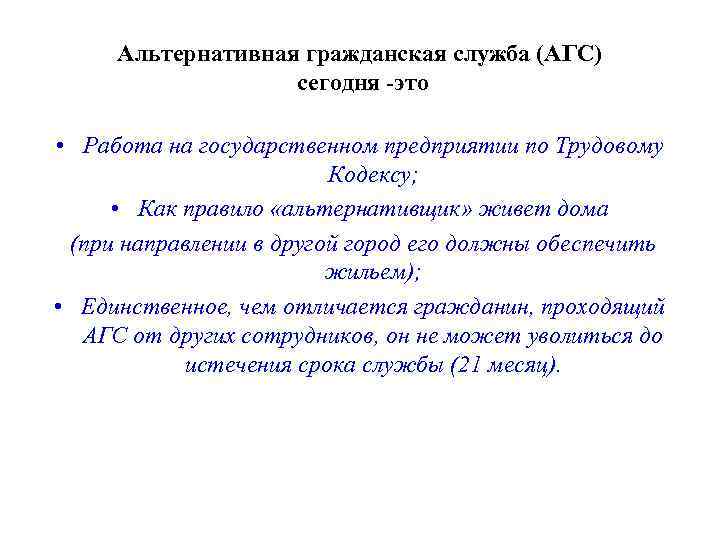 Альтернативная гражданская служба (АГС) сегодня -это

• Работа на государственном предприятии по Трудовому Кодексу;

• Как правило «альтернативщик» живет дома (при направлении в другой город его должны обеспечить жильем);

• Единственное, чем отличается гражданин, проходящий АГС от других сотрудников, он не может уволиться до истечения срока службы (21 месяц).